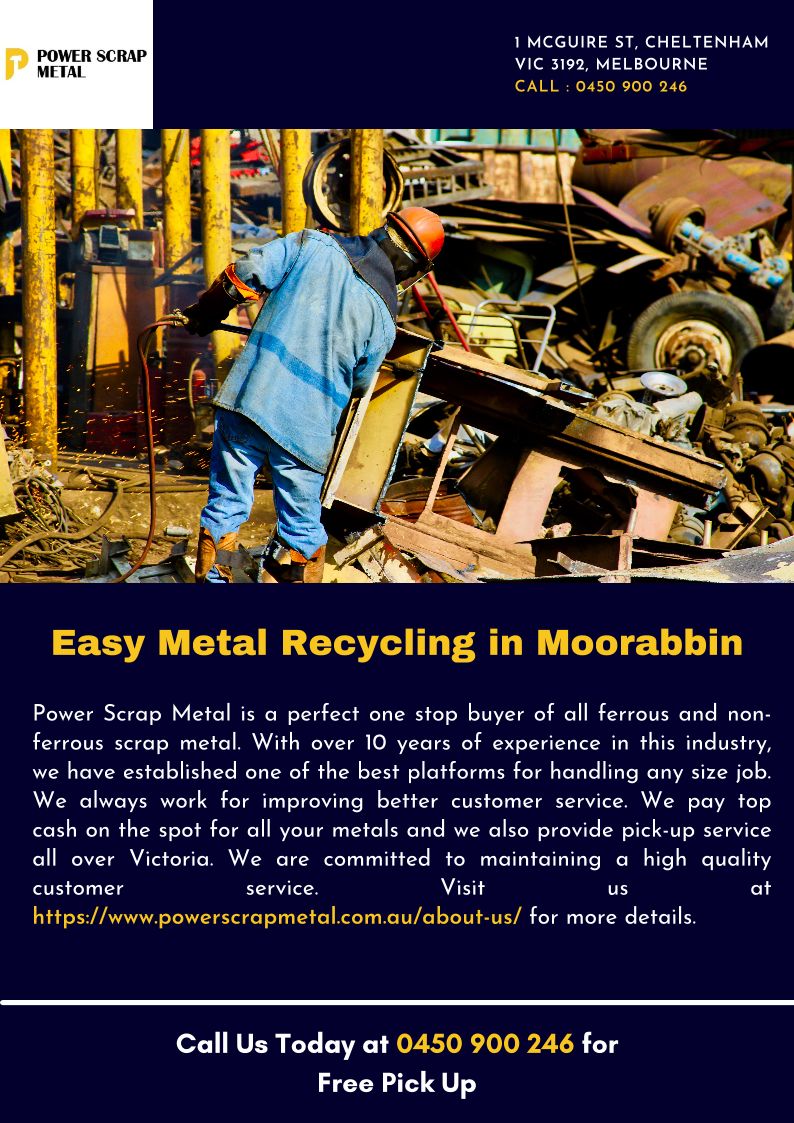 POWER SCRAP METAL

1 MCGUIRE ST, CHELTENHAM
VIC 3192, MELBOURNE
CALL : 0450 900 246

Easy Metal Recycling in Moorabbin

Power Scrap Metal is a perfect one stop buyer of all ferrous and non-ferrous scrap metal. With over 10 years of experience in this industry, we have established one of the best platforms for handling any size job. We always work for improving better customer service. We pay top cash on the spot for all your metals and we also provide pick-up service all over Victoria. We are committed to maintaining a high quality customer service. Visit us at https://www.powerscrapmetal.com.au/about-us/ for more details.

Call Us Today at 0450 900 246 for Free Pick Up